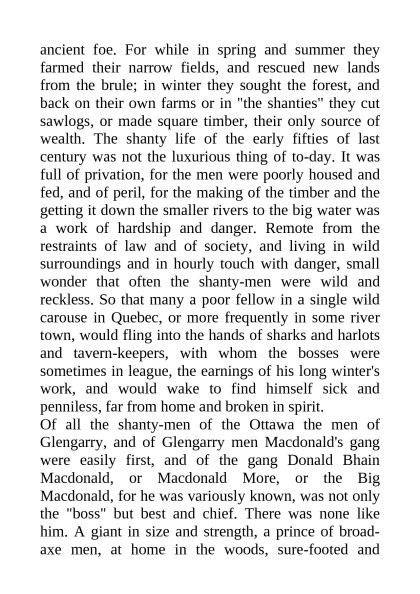 ancient foe. For while in spring and summer they farmed their narrow fields, and rescued new lands from the brule; in winter they sought the forest, and back on their own farms or in "the shanties" they cut sawlogs, or made square timber, their only source of wealth. The shanty life of the early fifties of last century was not the luxurious thing of to-day. It was full of privation, for the men were poorly housed and fed, and of peril, for the making of the timber and the getting it down the smaller rivers to the big water was a work of hardship and danger. Remote from the restraints of law and of society, and living in wild surroundings and in hourly touch with danger, small wonder that often the shanty-men were wild and reckless. So that many a poor fellow in a single wild carouse in Quebec, or more frequently in some river town, would fling into the hands of sharks and harlots and tavern-keepers, with whom the bosses were sometimes in league, the earnings of his long winter's work, and would wake to find himself sick and penniless, far from home and broken in spirit.
Of all the shanty-men of the Ottawa the men of Glengarry, and of Glengarry men Macdonald's gang were easily first, and of the gang Donald Bhain Macdonald, or Macdonald More, or the Big Macdonald, for he was variously known, was not only the "boss" but best and chief. There was none like him. A giant in size and strength, a prince of broad-axe men, at home in the woods, sure-footed and